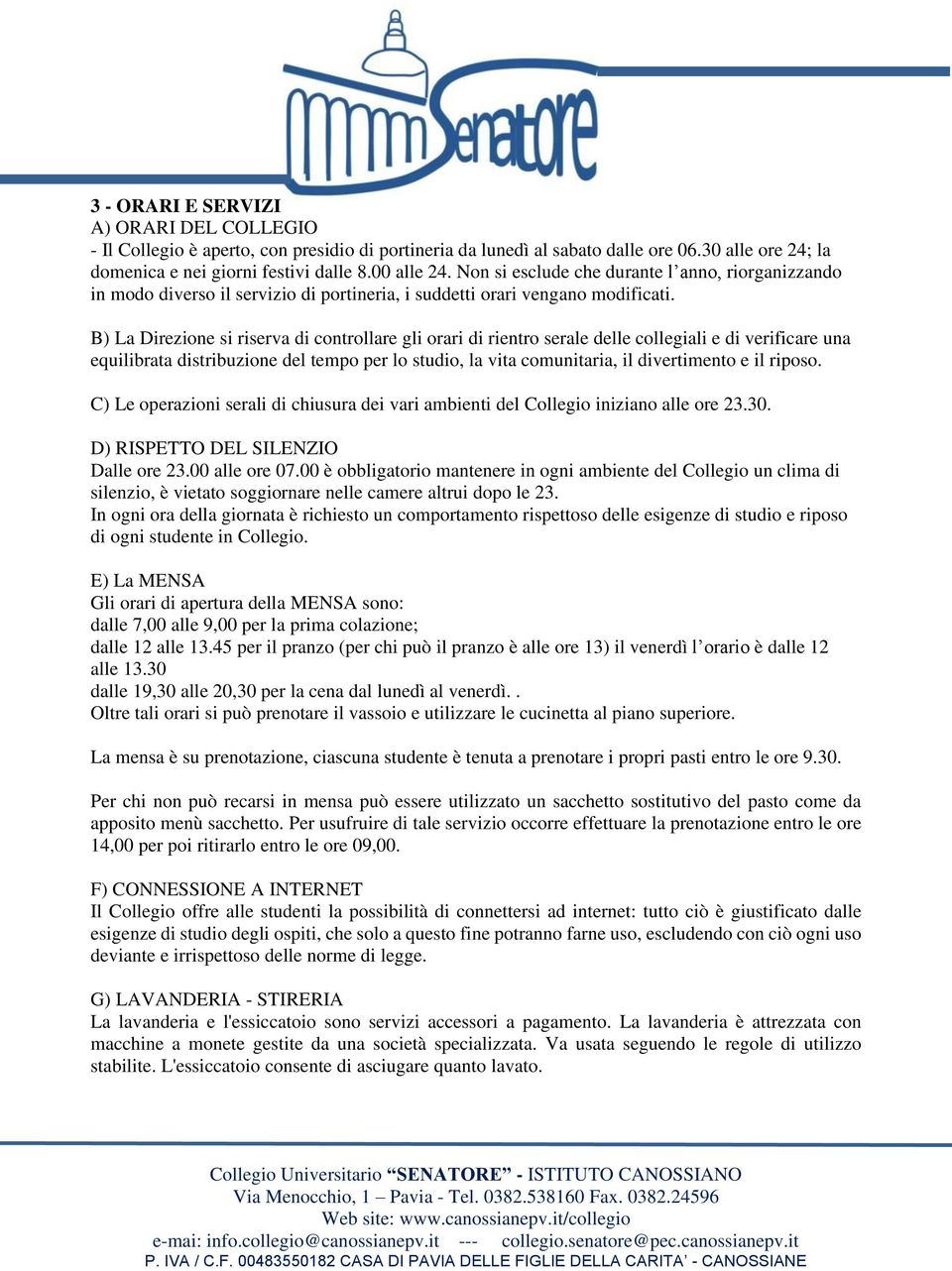 Senatore

3 - ORARI E SERVIZI
A) ORARI DEL COLLEGIO
- Il Collegio è aperto, con presidio di portineria da lunedì al sabato dalle ore 06.30 alle ore 24; la domenica e nei giorni festivi dalle 8.00 alle 24. Non si esclude che durante l'anno, riorganizzando in modo diverso il servizio di portineria, i suddetti orari vengano modificati.

B) La Direzione si riserva di controllare gli orari di rientro serale delle collegiali e di verificare una equilibrata distribuzione del tempo per lo studio, la vita comunitaria, il divertimento e il riposo.

C) Le operazioni serali di chiusura dei vari ambienti del Collegio iniziano alle ore 23.30.

D) RISPETTO DEL SILENZIO
Dalle ore 23.00 alle ore 07.00 è obbligatorio mantenere in ogni ambiente del Collegio un clima di silenzio, è vietato soggiornare nelle camere altrui dopo le 23.
In ogni ora della giornata è richiesto un comportamento rispettoso delle esigenze di studio e riposo di ogni studente in Collegio.

E) La MENSA
Gli orari di apertura della MENSA sono:
dalle 7,00 alle 9,00 per la prima colazione;
dalle 12 alle 13.45 per il pranzo (per chi può il pranzo è alle ore 13) il venerdì l'orario è dalle 12 alle 13.30
dalle 19,30 alle 20,30 per la cena dal lunedì al venerdì. .
Oltre tali orari si può prenotare il vassoio e utilizzare le cucinetta al piano superiore.

La mensa è su prenotazione, ciascuna studente è tenuta a prenotare i propri pasti entro le ore 9.30.

Per chi non può recarsi in mensa può essere utilizzato un sacchetto sostitutivo del pasto come da apposito menù sacchetto. Per usufruire di tale servizio occorre effettuare la prenotazione entro le ore 14,00 per poi ritirarlo entro le ore 09,00.

F) CONNESSIONE A INTERNET
Il Collegio offre alle studenti la possibilità di connettersi ad internet: tutto ciò è giustificato dalle esigenze di studio degli ospiti, che solo a questo fine potranno farne uso, escludendo con ciò ogni uso deviante e irrispettoso delle norme di legge.

G) LAVANDERIA - STIRERIA
La lavanderia e l'essiccatoio sono servizi accessori a pagamento. La lavanderia è attrezzata con macchine a monete gestite da una società specializzata. Va usata seguendo le regole di utilizzo stabilite. L'essiccatoio consente di asciugare quanto lavato.

Collegio Universitario "SENATORE" - ISTITUTO CANOSSIANO
Via Menocchio, 1 – Pavia - Tel. 0382.538160 Fax. 0382.24596
Web site: www.canossianepv.it/collegio
e-mai: info.collegio@canossianepv.it --- collegio.senatore@pec.canossianepv.it
P. IVA / C.F. 00483550182 CASA DI PAVIA DELLE FIGLIE DELLA CARITA' - CANOSSIANE